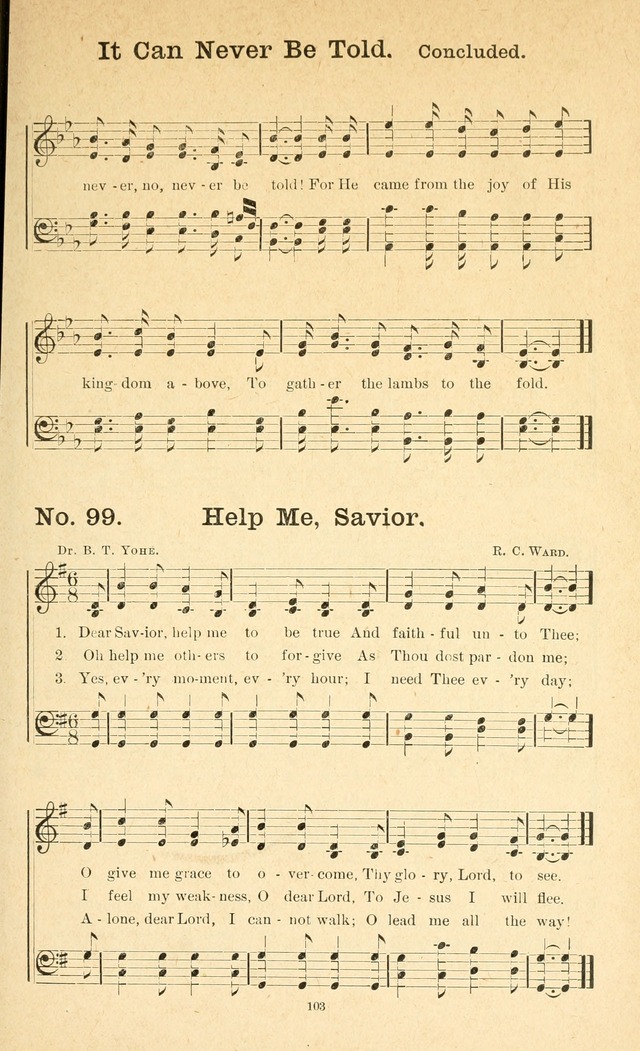 It Can Never Be Told. Concluded.

nev - er, no, nev - er be told! For He came from the joy of His

king - dom a - bove, To gath - er the lambs to the fold.

No. 99. Help Me, Savior.

Dr. B. T. Yohe.

R. C. Ward.

1. Dear Sav - ior, help me to be true And faith - ful un - to Thee;
2 Oh help me oth - ers to for - give As Thou dost par - don me;
3. Yes, ev - 'ry mo - ment, ev - 'ry hour; I need Thee ev - 'ry day;

O give me grace to o - ver - come, Thy glo - ry, Lord, to see.
I feel my weak - ness, O dear Lord, To Je - sus I will flee.
A - lone, dear Lord, I can - not walk; O lead me all the way!

103